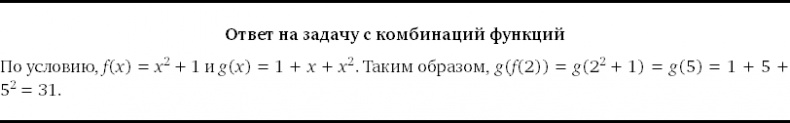 Ответ на задачу с комбинаций функций

По условию, $f(x) = x^2 + 1$ и $g(x) = 1 + x + x^2$. Таким образом, $g(f(2)) = g(2^2 + 1) = g(5) = 1 + 5 + 5^2 = 31$.